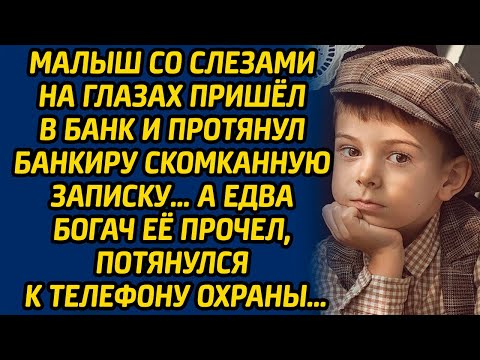 МАЛЫШ СО СЛЕЗАМИ НА ГЛАЗАХ ПРИШЁЛ В БАНК И ПРОТЯНУЛ БАНКИРУ СКОМКАННУЮ ЗАПИСКУ... А ЕДВА БОГАЧ ЕЁ ПРОЧЕЛ, ПОТЯНУЛСЯ К ТЕЛЕФОНУ ОХРАНЫ...